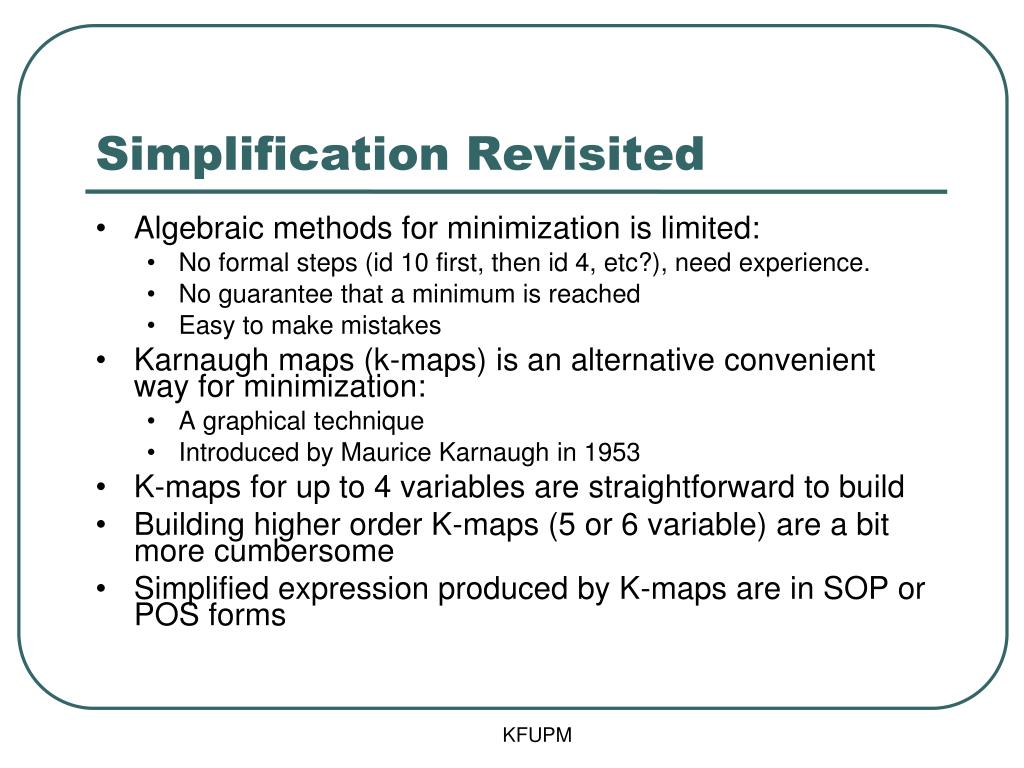 Simplification Revisited

• Algebraic methods for minimization is limited:
  • No formal steps (id 10 first, then id 4, etc?), need experience.
  • No guarantee that a minimum is reached
  • Easy to make mistakes
• Karnaugh maps (k-maps) is an alternative convenient way for minimization:
  • A graphical technique
  • Introduced by Maurice Karnaugh in 1953
• K-maps for up to 4 variables are straightforward to build
• Building higher order K-maps (5 or 6 variable) are a bit more cumbersome
• Simplified expression produced by K-maps are in SOP or POS forms

KFUPM